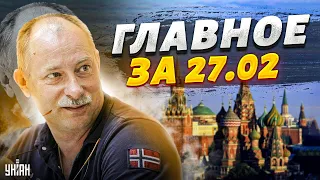 ГЛАВНОЕ
ЗА 27.02

УНІАН